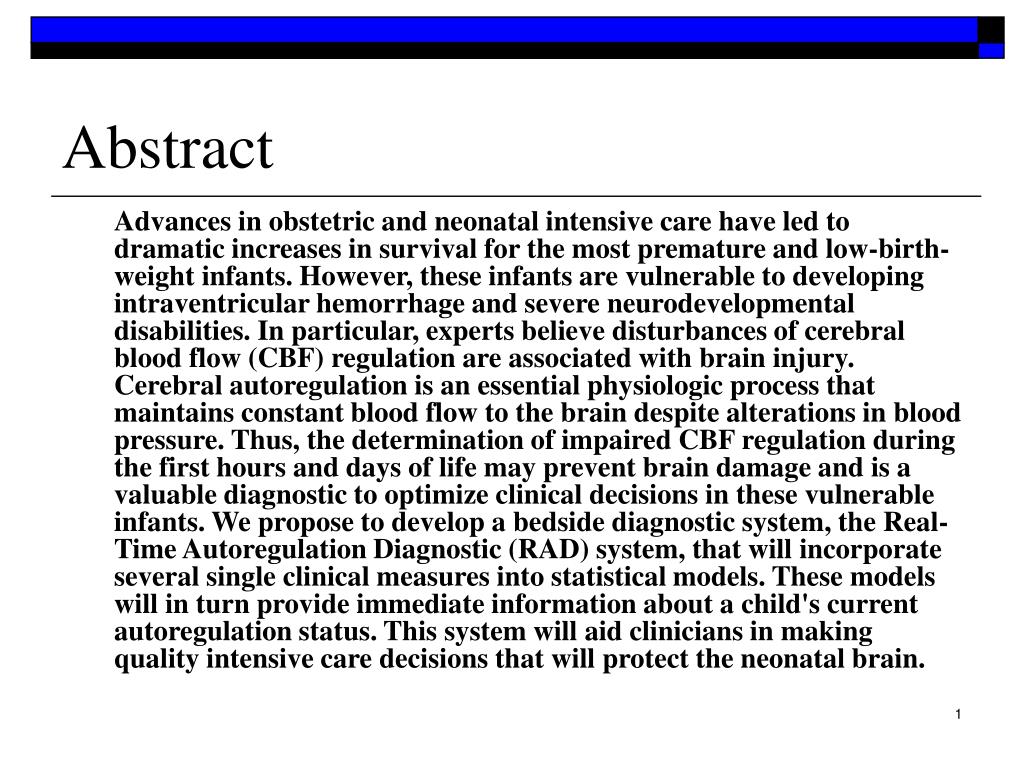 Abstract

Advances in obstetric and neonatal intensive care have led to dramatic increases in survival for the most premature and low-birth-weight infants. However, these infants are vulnerable to developing intraventricular hemorrhage and severe neurodevelopmental disabilities. In particular, experts believe disturbances of cerebral blood flow (CBF) regulation are associated with brain injury. Cerebral autoregulation is an essential physiologic process that maintains constant blood flow to the brain despite alterations in blood pressure. Thus, the determination of impaired CBF regulation during the first hours and days of life may prevent brain damage and is a valuable diagnostic to optimize clinical decisions in these vulnerable infants. We propose to develop a bedside diagnostic system, the Real-Time Autoregulation Diagnostic (RAD) system, that will incorporate several single clinical measures into statistical models. These models will in turn provide immediate information about a child's current autoregulation status. This system will aid clinicians in making quality intensive care decisions that will protect the neonatal brain.

1